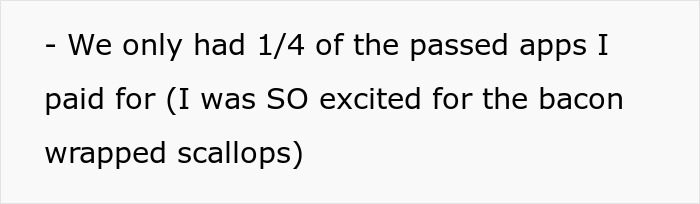 - We only had 1/4 of the passed apps I paid for (I was SO excited for the bacon wrapped scallops)